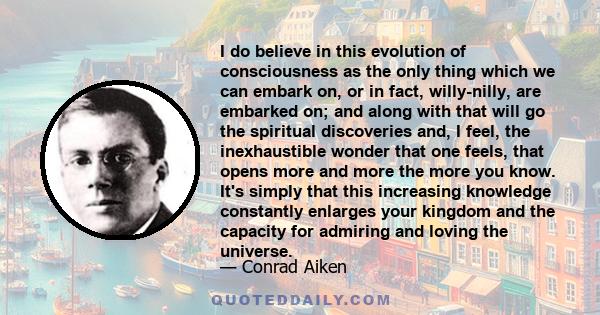 I do believe in this evolution of consciousness as the only thing which we can embark on, or in fact, willy-nilly, are embarked on; and along with that will go the spiritual discoveries and, I feel, the inexhaustible wonder that one feels, that opens more and more the more you know. It's simply that this increasing knowledge constantly enlarges your kingdom and the capacity for admiring and loving the universe.

— Conrad Aiken

QUOTEDDAILY.COM